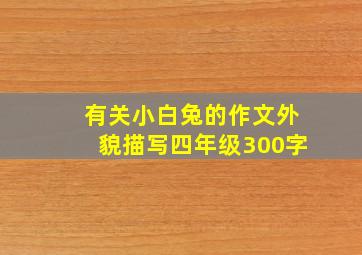 有关小白兔的作文外貌描写四年级300字